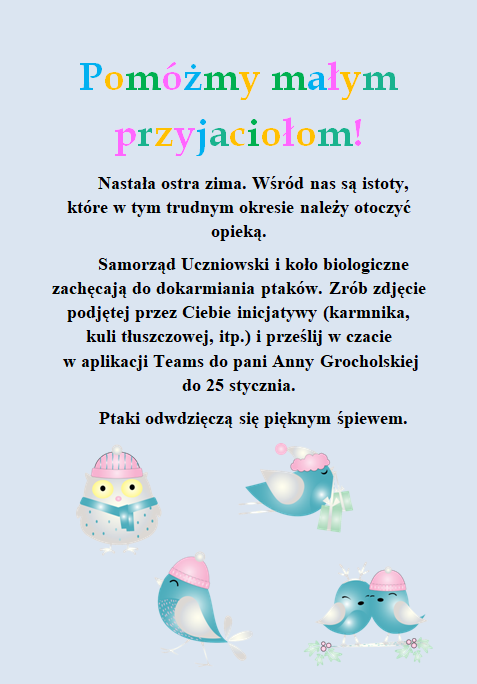 Pomóżmy małym przyjaciołom!

Nastała ostra zima. Wśród nas są istoty, które w tym trudnym okresie należy otoczyć opieką.

Samorząd Uczniowski i koło biologiczne zachęcają do dokarmiania ptaków. Zrób zdjęcie podjętej przez Ciebie inicjatywy (karmnika, kuli tłuszczowej, itp.) i prześlij w czacie w aplikacji Teams do pani Anny Grocholskiej do 25 stycznia.

Ptaki odwdzięczą się pięknym śpiewem.